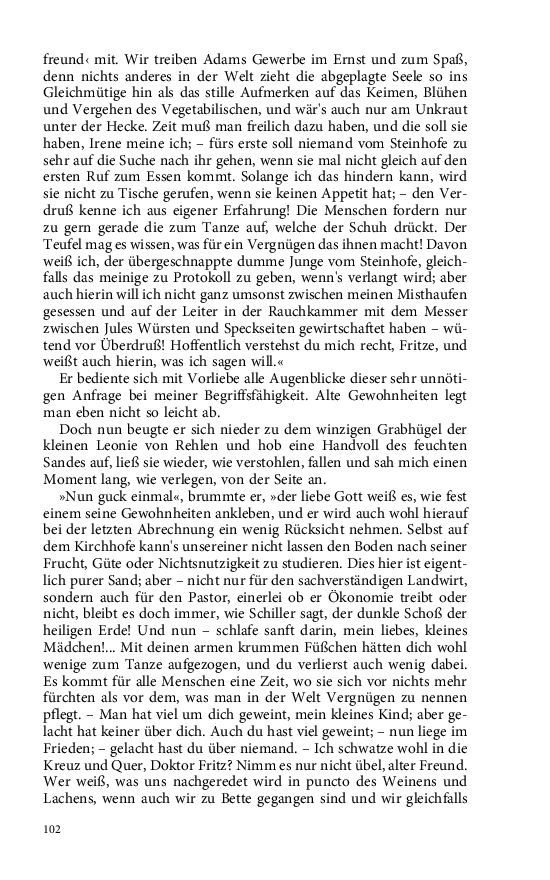 freund‹ mit. Wir treiben Adams Gewerbe im Ernst und zum Spaß, denn nichts anderes in der Welt zieht die abgeplagte Seele so ins Gleichmütige hin als das stille Aufmerken auf das Keimen, Blühen und Vergehen des Vegetabilischen, und wär's auch nur am Unkraut unter der Hecke. Zeit muß man freilich dazu haben, und die soll sie haben, Irene meine ich; – fürs erste soll niemand vom Steinhofe zu sehr auf die Suche nach ihr gehen, wenn sie mal nicht gleich auf den ersten Ruf zum Essen kommt. Solange ich das hindern kann, wird sie nicht zu Tische gerufen, wenn sie keinen Appetit hat; – den Verdruß kenne ich aus eigener Erfahrung! Die Menschen fordern nur zu gern gerade die zum Tanze auf, welche der Schuh drückt. Der Teufel mag es wissen, was für ein Vergnügen das ihnen macht! Davon weiß ich, der übergeschnappte dumme Junge vom Steinhofe, gleichfalls das meinige zu Protokoll zu geben, wenn's verlangt wird; aber auch hierin will ich nicht ganz umsonst zwischen meinen Misthaufen gesessen und auf der Leiter in der Rauchkammer mit dem Messer zwischen Jules Würsten und Speckseiten gewirtschaftet haben – wütend vor Überdruß! Hoffentlich verstehst du mich recht, Fritze, und weißt auch hierin, was ich sagen will.«

Er bediente sich mit Vorliebe alle Augenblicke dieser sehr unnötigen Anfrage bei meiner Begriffsfähigkeit. Alte Gewohnheiten legt man eben nicht so leicht ab.

Doch nun beugte er sich nieder zu dem winzigen Grabhügel der kleinen Leonie von Rehlen und hob eine Handvoll des feuchten Sandes auf, ließ sie wieder, wie verstohlen, fallen und sah mich einen Moment lang, wie verlegen, von der Seite an.

»Nun guck einmal«, brummte er, »der liebe Gott weiß es, wie fest einem seine Gewohnheiten ankleben, und er wird auch wohl hierauf bei der letzten Abrechnung ein wenig Rücksicht nehmen. Selbst auf dem Kirchhofe kann's unsereiner nicht lassen den Boden nach seiner Frucht, Güte oder Nichtsnutzigkeit zu studieren. Dies hier ist eigentlich purer Sand; aber – nicht nur für den sachverständigen Landwirt, sondern auch für den Pastor, einerlei ob er Ökonomie treibt oder nicht, bleibt es doch immer, wie Schiller sagt, der dunkle Schoß der heiligen Erde! Und nun – schlafe sanft darin, mein liebes, kleines Mädchen!... Mit deinen armen krummen Füßchen hätten dich wohl wenige zum Tanze aufgezogen, und du verlierst auch wenig dabei. Es kommt für alle Menschen eine Zeit, wo sie sich vor nichts mehr fürchten als vor dem, was man in der Welt Vergnügen zu nennen pflegt. – Man hat viel um dich geweint, mein kleines Kind; aber gelacht hat keiner über dich. Auch du hast viel geweint; – nun liege im Frieden; – gelacht hast du über niemand. – Ich schwatze wohl in die Kreuz und Quer, Doktor Fritz? Nimm es nur nicht übel, alter Freund. Wer weiß, was uns nachgeredet wird in puncto des Weinens und Lachens, wenn auch wir zu Bette gegangen sind und wir gleichfalls

102